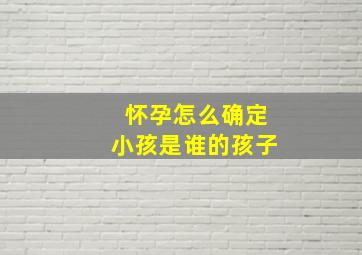 怀孕怎么确定
小孩是谁的孩子